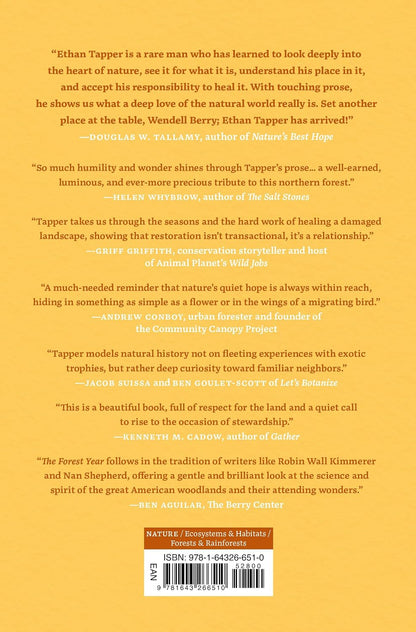 "Ethan Tapper is a rare man who has learned to look deeply into the heart of nature, see it for what it is, understand his place in it, and accept his responsibility to heal it. With touching prose, he shows us what a deep love of the natural world really is. Set another place at the table, Wendell Berry; Ethan Tapper has arrived!"
—DOUGLAS W. TALLAMY, author of Nature's Best Hope

"So much humility and wonder shines through Tapper's prose... a well-earned, luminous, and ever-more precious tribute to this northern forest."
—HELEN WHYBROW, author of The Salt Stones

"Tapper takes us through the seasons and the hard work of healing a damaged landscape, showing that restoration isn't transactional, it's a relationship."
—GRIFF GRIFFITH, conservation storyteller and host of Animal Planet's Wild Jobs

"A much-needed reminder that nature's quiet hope is always within reach, hiding in something as simple as a flower or in the wings of a migrating bird."
—ANDREW CONBOY, urban forester and founder of the Community Canopy Project

"Tapper models natural history not on fleeting experiences with exotic trophies, but rather deep curiosity toward familiar neighbors."
—JACOB SUISSA and BEN GOULET-SCOTT of Let's Botanize

"This is a beautiful book, full of respect for the land and a quiet call to rise to the occasion of stewardship."
—KENNETH M. CADOW, author of Gather

"The Forest Year follows in the tradition of writers like Robin Wall Kimmerer and Nan Shepherd, offering a gentle and brilliant look at the science and spirit of the great American woodlands and their attending wonders."
—BEN AGUILAR, The Berry Center

NATURE / Ecosystems & Habitats / Forests & Rainforests

ISBN: 978-1-64326-651-0
52800
EAN
9 781643 266510